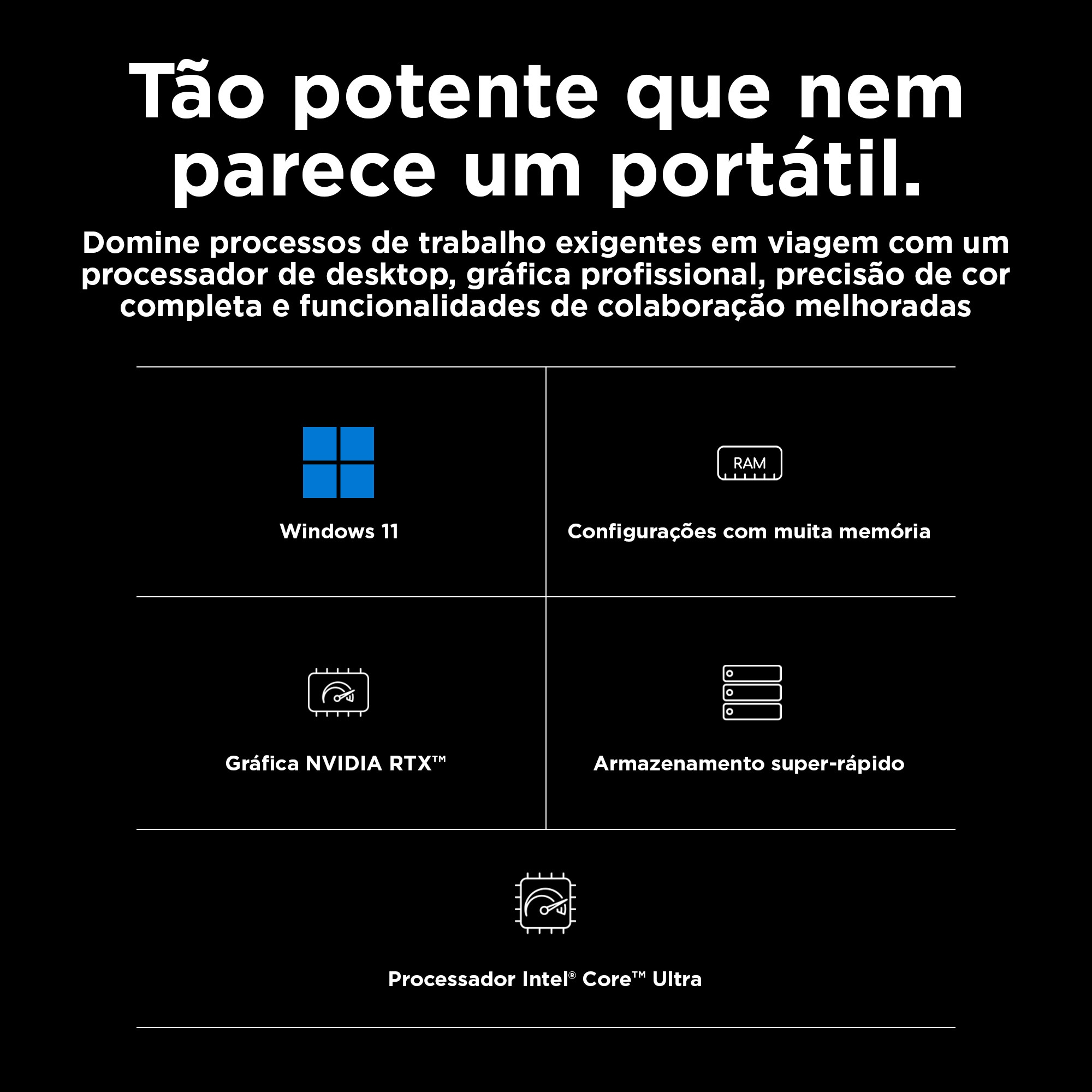 Tão potente que nem parece um portátil.

Domine processos de trabalho exigentes em viagem com um processador de desktop, gráfica profissional, precisão de cor completa e funcionalidades de colaboração melhoradas

Windows 11

RAM

Configurações com muita memória

Gráfica NVIDIA RTX™

Armazenamento super-rápido

Processador Intel® Core™ Ultra